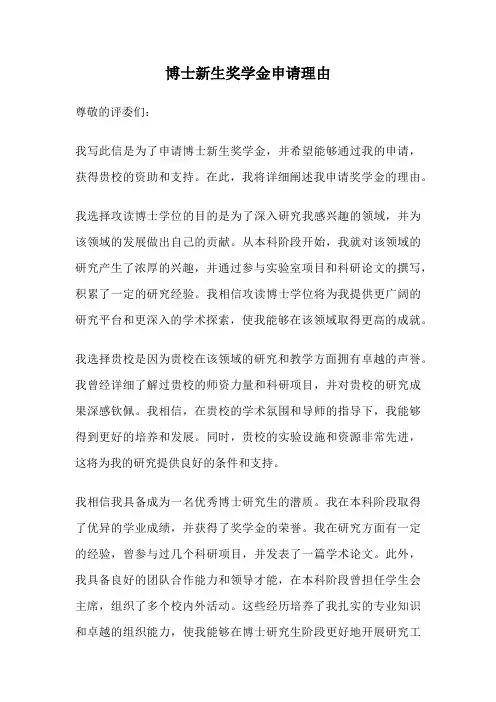 博士新生奖学金申请理由

尊敬的评委们：

我写此信是为了申请博士新生奖学金，并希望能够通过我的申请，获得贵校的资助和支持。在此，我将详细阐述我申请奖学金的理由。

我选择攻读博士学位的目的是为了深入研究我感兴趣的领域，并为该领域的发展做出自己的贡献。从本科阶段开始，我就对该领域的研究产生了浓厚的兴趣，并通过参与实验室项目和科研论文的撰写，积累了一定的研究经验。我相信攻读博士学位将为我提供更广阔的研究平台和更深入的学术探索，使我能够在该领域取得更高的成就。

我选择贵校是因为贵校在该领域的研究和教学方面拥有卓越的声誉。我曾经详细了解过贵校的师资力量和科研项目，并对贵校的研究成果深感钦佩。我相信，在贵校的学术氛围和导师的指导下，我能够得到更好的培养和发展。同时，贵校的实验设施和资源非常先进，这将为我的研究提供良好的条件和支持。

我相信我具备成为一名优秀博士研究生的潜质。我在本科阶段取得了优异的学业成绩，并获得了奖学金的荣誉。我在研究方面有一定的经验，曾参与过几个科研项目，并发表了一篇学术论文。此外，我具备良好的团队合作能力和领导才能，在本科阶段曾担任学生会主席，组织了多个校内外活动。这些经历培养了我扎实的专业知识和卓越的组织能力，使我能够在博士研究生阶段更好地开展研究工